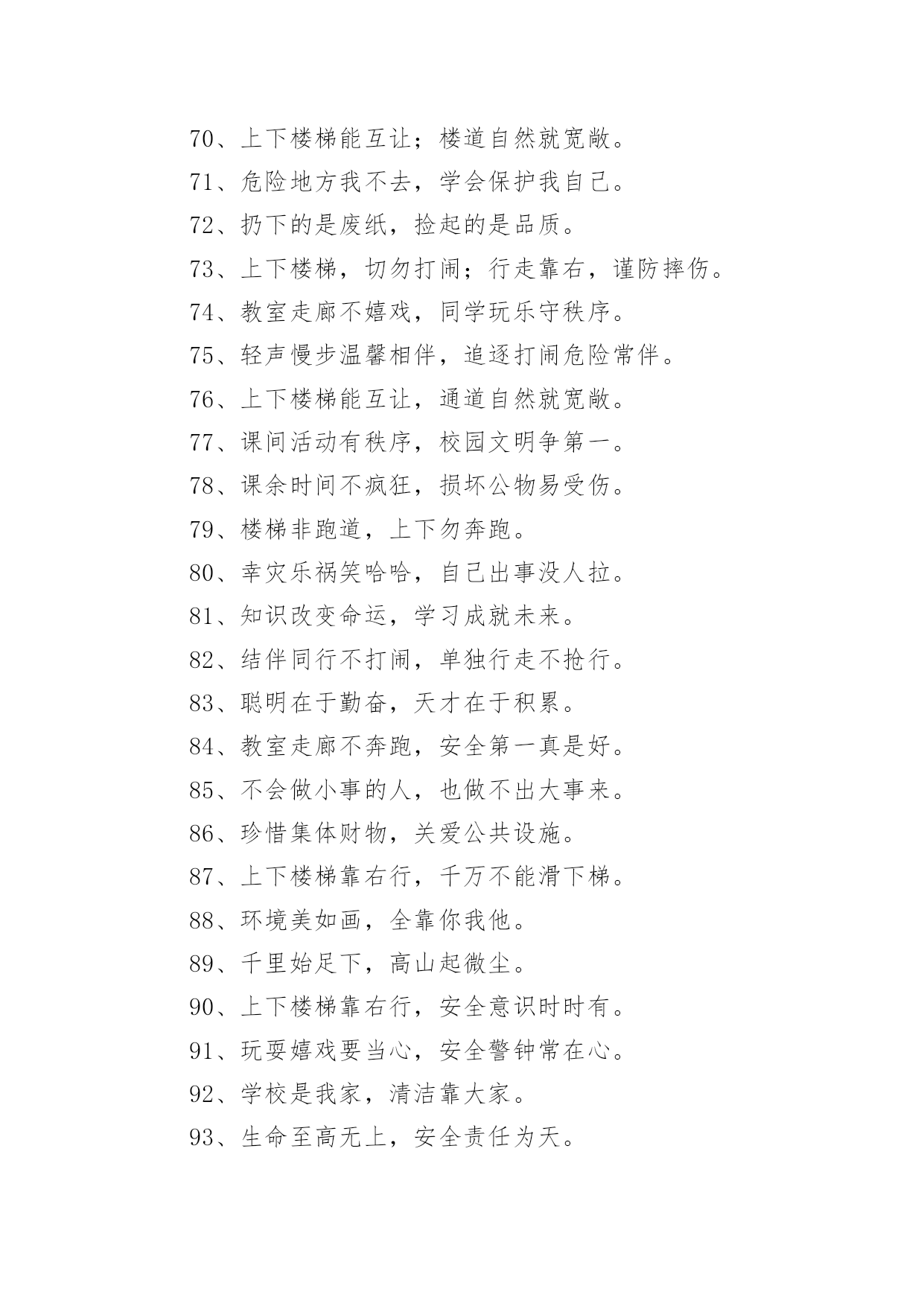 70、上下楼梯能互让；楼道自然就宽敞。

71、危险地方我不去，学会保护我自己。

72、扔下的是废纸，捡起的是品质。

73、上下楼梯，切勿打闹；行走靠右，谨防摔伤。

74、教室走廊不嬉戏，同学玩乐守秩序。

75、轻声慢步温馨相伴，追逐打闹危险常伴。

76、上下楼梯能互让，通道自然就宽敞。

77、课间活动有秩序，校园文明争第一。

78、课余时间不疯狂，损坏公物易受伤。

79、楼梯非跑道，上下勿奔跑。

80、幸灾乐祸笑哈哈，自己出事没人拉。

81、知识改变命运，学习成就未来。

82、结伴同行不打闹，单独行走不抢行。

83、聪明在于勤奋，天才在于积累。

84、教室走廊不奔跑，安全第一真是好。

85、不会做小事的人，也做不出大事来。

86、珍惜集体财物，关爱公共设施。

87、上下楼梯靠右行，千万不能滑下梯。

88、环境美如画，全靠你我他。

89、千里始足下，高山起微尘。

90、上下楼梯靠右行，安全意识时时有。

91、玩耍嬉戏要当心，安全警钟常在心。

92、学校是我家，清洁靠大家。

93、生命至高无上，安全责任为天。